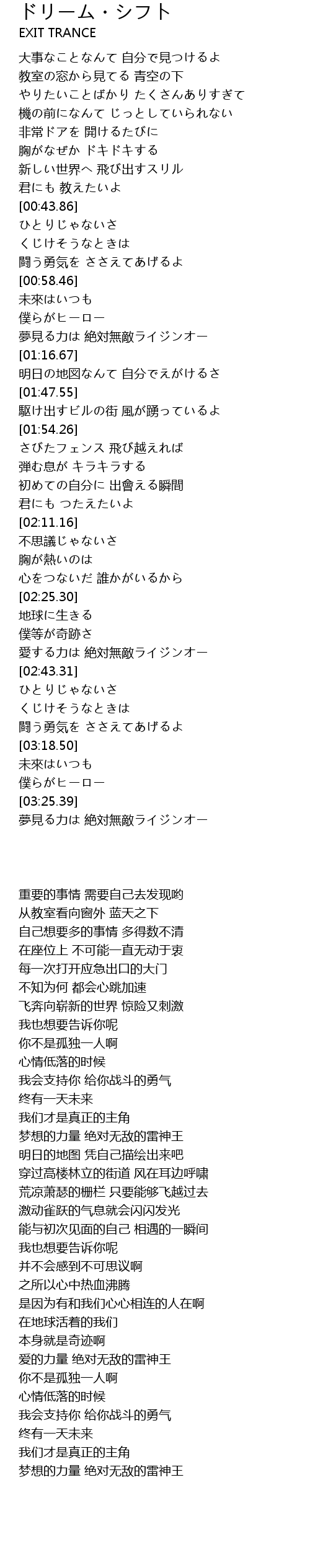 ドリーム・シフト
EXIT TRANCE

大事なことなんて 自分で見つけるよ
教室の窓から見てる 青空の下
やりたいことばかり たくさんありすぎて
機の前になんて じっとしていられない
非常ドアを 開けるたびに
胸がなぜか ドキドキする
新しい世界へ 飛び出すスリル
君にも 教えたいよ
[00:43.86]
ひとりじゃないさ
くじけそうなときは
闘う勇気を ささえてあげるよ
[00:58.46]
未來はいつも
僕らがヒーロー
夢見る力は 絶対無敵ライジンオー
[01:16.67]
明日の地図なんて 自分でえがけるさ
[01:47.55]
駆け出すビルの街 風が踴っているよ
[01:54.26]
さびたフェンス 飛び越えれば
弾む息が キラキラする
初めての自分に 出會える瞬間
君にも つたえたいよ
[02:11.16]
不思議じゃないさ
胸が熱いのは
心をつないだ 誰かがいるから
[02:25.30]
地球に生きる
僕等が奇跡さ
愛する力は 絶対無敵ライジンオー
[02:43.31]
ひとりじゃないさ
くじけそうなときは
闘う勇気を ささえてあげるよ
[03:18.50]
未來はいつも
僕らがヒーロー
[03:25.39]
夢見る力は 絶対無敵ライジンオー

重要的事情 需要自己去发现哟
从教室看向窗外 蓝天之下
自己想要多的事情 多得数不清
在座位上 不可能一直无动于衷
每一次打开应急出口的大门
不知为何 都会心跳加速
飞奔向崭新的世界 惊险又刺激
我也想要告诉你呢
你不是孤独一人啊
心情低落的时候
我会支持你 给你战斗的勇气
终有一天未来
我们才是真正的主角
梦想的力量 绝对无敌的雷神王
明日的地图 凭自己描绘出来吧
穿过高楼林立的街道 风在耳边呼啸
荒凉萧瑟的栅栏 只要能够飞越过去
激动雀跃的气息就会闪闪发光
能与初次见面的自己 相遇的一瞬间
我也想要告诉你呢
并不会感到不可思议啊
之所以心中热血沸腾
是因为有和我们心心相连的人在啊
在地球活着的我们
本身就是奇迹啊
爱的力量 绝对无敌的雷神王
你不是孤独一人啊
心情低落的时候
我会支持你 给你战斗的勇气
终有一天未来
我们才是真正的主角
梦想的力量 绝对无敌的雷神王